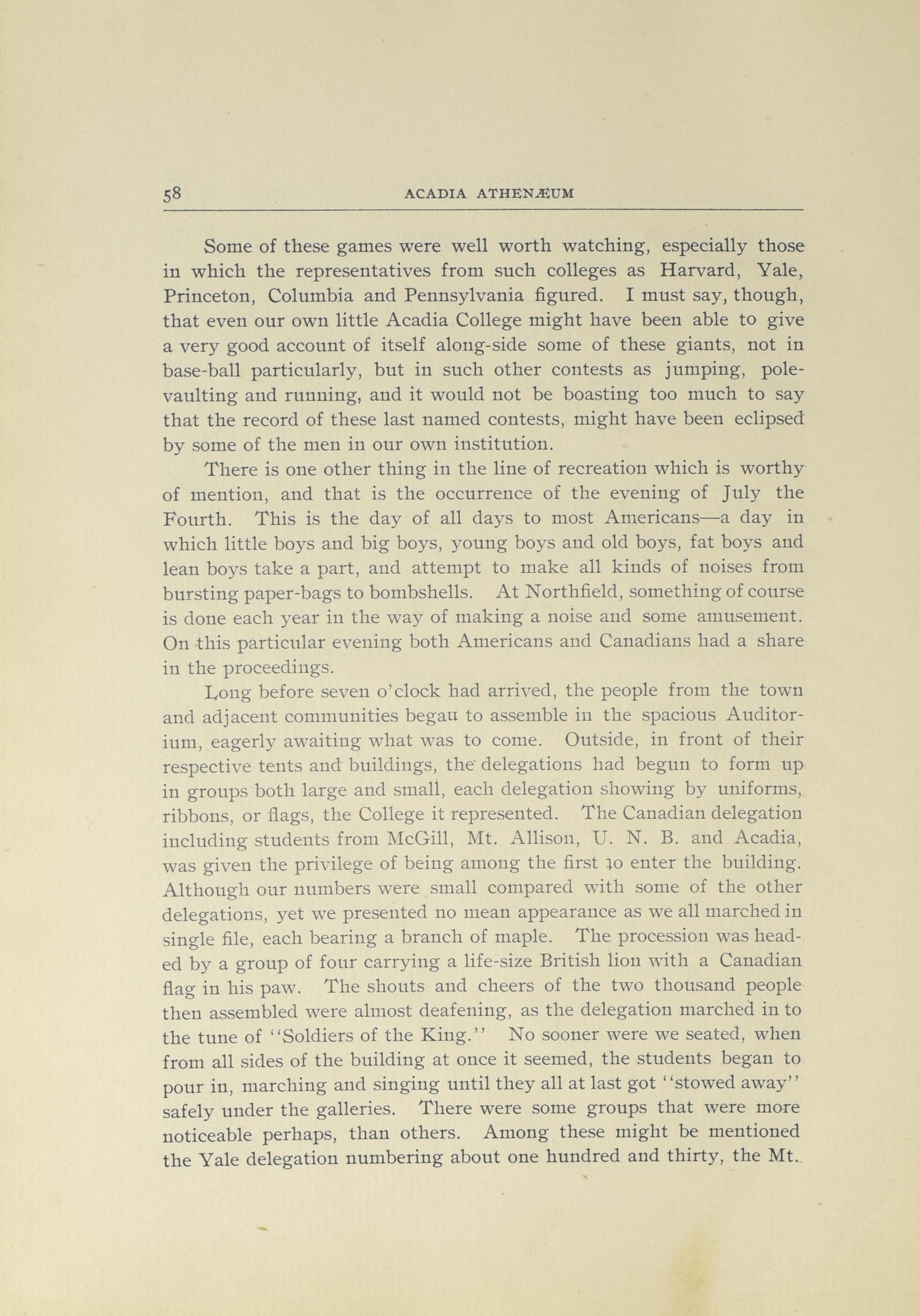 58 ACADIA ATHENÆUM

Some of these games were well worth watching, especially those in which the representatives from such colleges as Harvard, Yale, Princeton, Columbia and Pennsylvania figured. I must say, though, that even our own little Acadia College might have been able to give a very good account of itself along-side some of these giants, not in base-ball particularly, but in such other contests as jumping, pole-vaulting and running, and it would not be boasting too much to say that the record of these last named contests, might have been eclipsed by some of the men in our own institution.

There is one other thing in the line of recreation which is worthy of mention, and that is the occurrence of the evening of July the Fourth. This is the day of all days to most Americans—a day in which little boys and big boys, young boys and old boys, fat boys and lean boys take a part, and attempt to make all kinds of noises from bursting paper-bags to bombshells. At Northfield, something of course is done each year in the way of making a noise and some amusement. On this particular evening both Americans and Canadians had a share in the proceedings.

Long before seven o'clock had arrived, the people from the town and adjacent communities begau to assemble in the spacious Auditorium, eagerly awaiting what was to come. Outside, in front of their respective tents and buildings, the delegations had begun to form up in groups both large and small, each delegation showing by uniforms, ribbons, or flags, the College it represented. The Canadian delegation including students from McGill, Mt. Allison, U. N. B. and Acadia, was given the privilege of being among the first to enter the building. Although our numbers were small compared with some of the other delegations, yet we presented no mean appearance as we all marched in single file, each bearing a branch of maple. The procession was headed by a group of four carrying a life-size British lion with a Canadian flag in his paw. The shouts and cheers of the two thousand people then assembled were almost deafening, as the delegation marched in to the tune of "Soldiers of the King." No sooner were we seated, when from all sides of the building at once it seemed, the students began to pour in, marching and singing until they all at last got "stowed away" safely under the galleries. There were some groups that were more noticeable perhaps, than others. Among these might be mentioned the Yale delegation numbering about one hundred and thirty, the Mt.